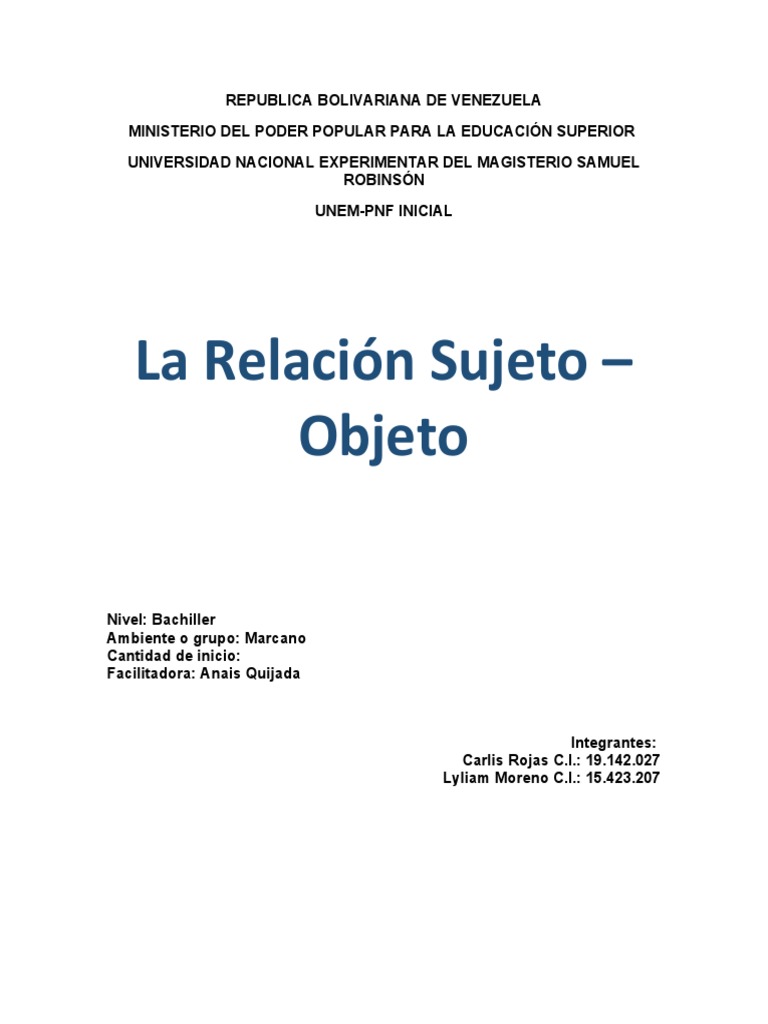 REPUBLICA BOLIVARIANA DE VENEZUELA

MINISTERIO DEL PODER POPULAR PARA LA EDUCACIÓN SUPERIOR

UNIVERSIDAD NACIONAL EXPERIMENTAR DEL MAGISTERIO SAMUEL ROBINSÓN

UNEM-PNF INICIAL

La Relación Sujeto – Objeto

Nivel: Bachiller
Ambiente o grupo: Marcano
Cantidad de inicio:
Facilitadora: Anais Quijada

Integrantes:
Carlis Rojas C.I.: 19.142.027
Lyliam Moreno C.I.: 15.423.207